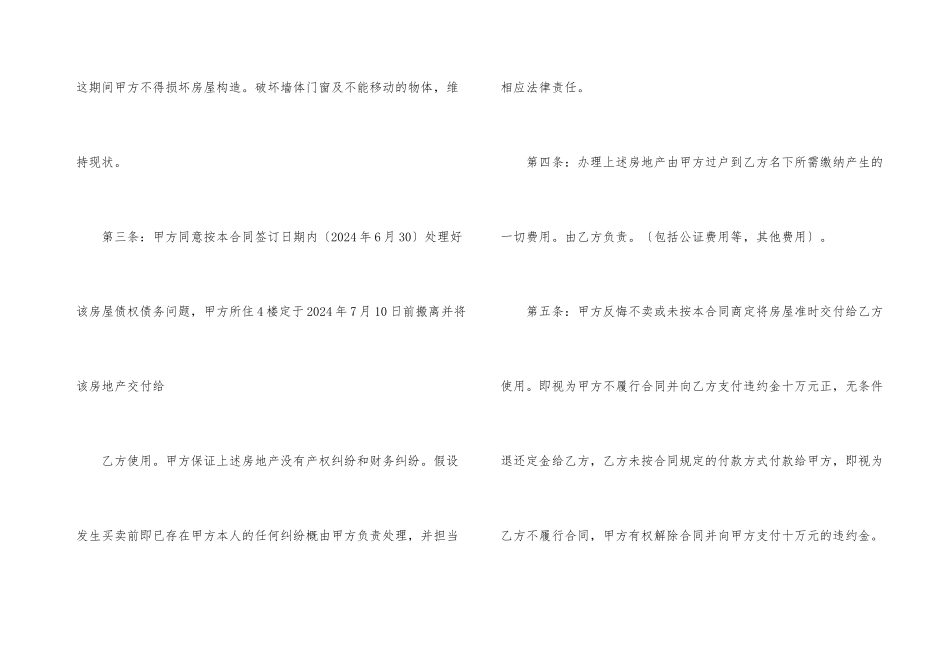 这期间甲方不得损坏房屋构造。破坏墙体门窗及不能移动的物体，维持现状。

第三条：甲方同意按本合同签订日期内〔2024年6月30〕处理好该房屋债权债务问题，甲方所住4楼定于2024年7月10日前搬离并将该房地产交付给

乙方使用。甲方保证上述房地产没有产权纠纷和财务纠纷。假设发生买卖前即已存在甲方本人的任何纠纷概由甲方负责处理，并担当相应法律责任。

第四条：办理上述房地产由甲方过户到乙方名下所需缴纳产生的一切费用。由乙方负责。〔包括公证费用等，其他费用〕。

第五条：甲方反悔不卖或未按本合同商定将房屋准时交付给乙方使用。即视为甲方不履行合同并向乙方支付违约金十万元正，无条件退还定金给乙方，乙方未按合同规定的付款方式付款给甲方，即视为乙方不履行合同，甲方有权解除合同并向甲方支付十万元的违约金。